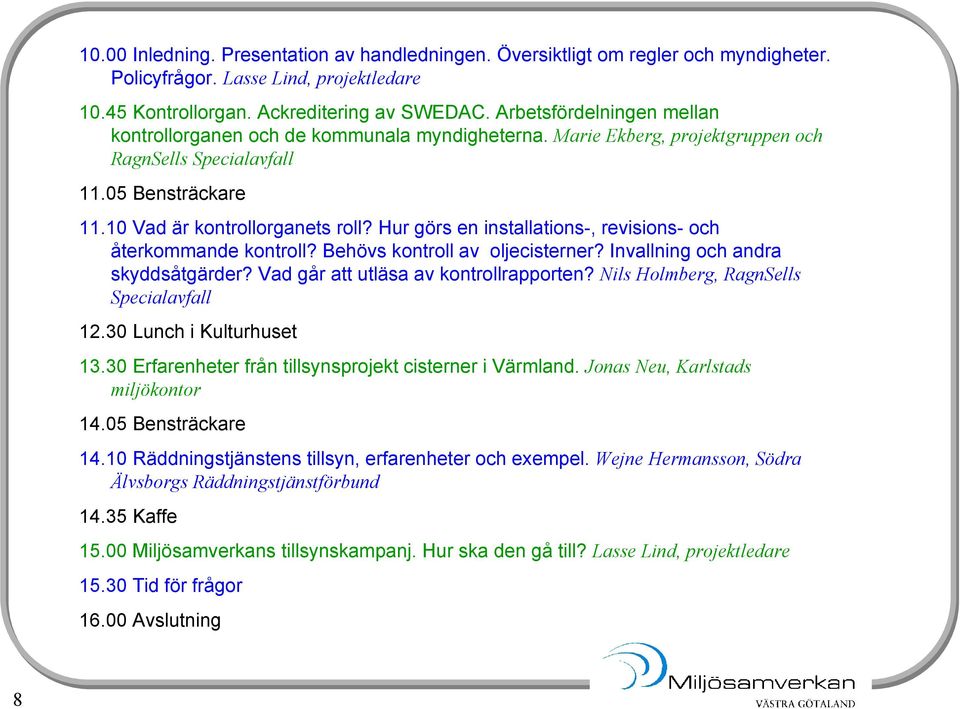 10.00 Inledning. Presentation av handledningen. Översiktligt om regler och myndigheter. Policyfrågor. Lasse Lind, projektledare

10.45 Kontrollorgan. Ackreditering av SWEDAC. Arbetsfördelningen mellan kontrollorganen och de kommunala myndigheterna. Marie Ekberg, projektgruppen och RagnSells Specialavfall

11.05 Bensträckare

11.10 Vad är kontrollorganets roll? Hur görs en installations-, revisions- och återkommande kontroll? Behövs kontroll av oljecisterner? Invallning och andra skyddsåtgärder? Vad går att utläsa av kontrollrapporten? Nils Holmberg, RagnSells Specialavfall

12.30 Lunch i Kulturhuset

13.30 Erfarenheter från tillsynsprojekt cisterner i Värmland. Jonas Neu, Karlstads miljökontor

14.05 Bensträckare

14.10 Räddningstjänstens tillsyn, erfarenheter och exempel. Wejne Hermansson, Södra Älvsborgs Räddningstjänstförbund

14.35 Kaffe

15.00 Miljösamverkans tillsynskampanj. Hur ska den gå till? Lasse Lind, projektledare

15.30 Tid för frågor

16.00 Avslutning

8

Miljösamverkan
VÄSTRA GÖTALAND